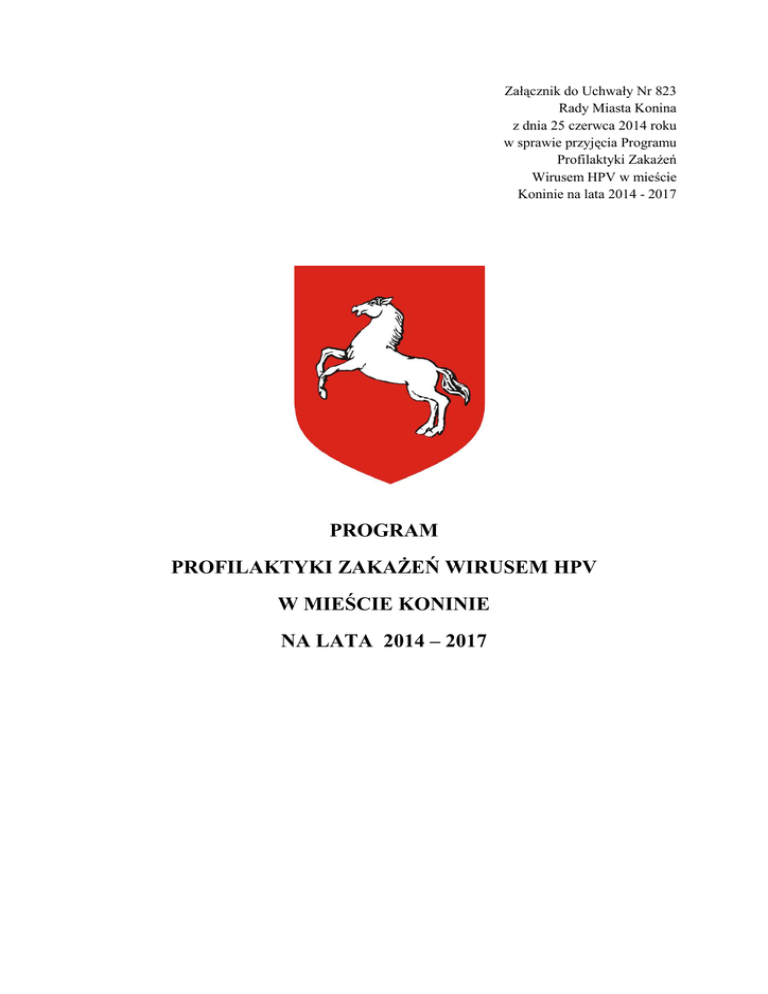 Załącznik do Uchwały Nr 823
Rady Miasta Konina
z dnia 25 czerwca 2014 roku
w sprawie przyjęcia Programu
Profilaktyki Zakażeń
Wirusem HPV w mieście
Koninie na lata 2014 - 2017

PROGRAM
PROFILAKTYKI ZAKAŻEŃ WIRUSEM HPV
W MIEŚCIE KONINIE
NA LATA 2014 – 2017